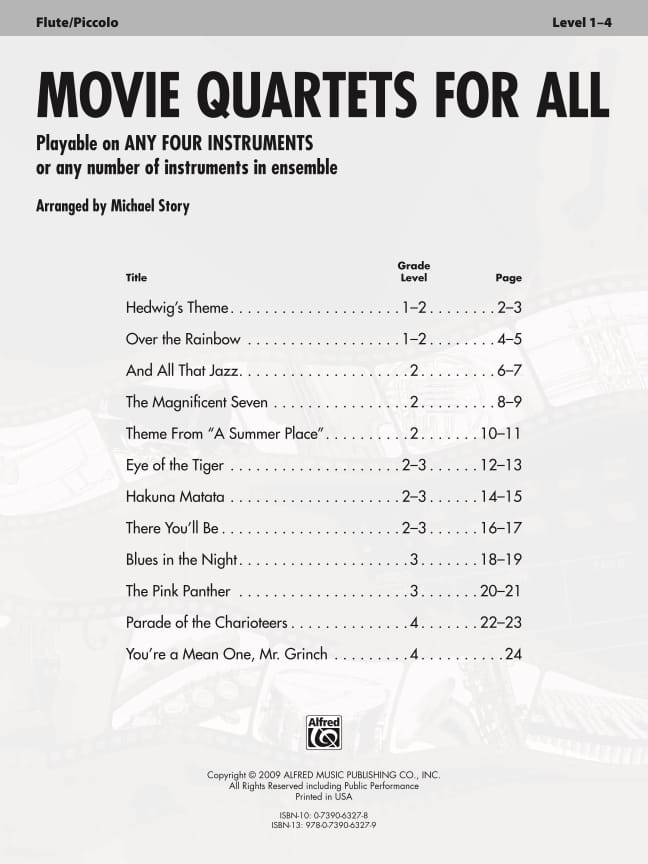 Flute/Piccolo

Level 1–4

MOVIE QUARTETS FOR ALL

Playable on ANY FOUR INSTRUMENTS
or any number of instruments in ensemble

Arranged by Michael Story

| Title | Grade Level | Page |
|---|---|---|
| Hedwig's Theme | 1–2 | 2–3 |
| Over the Rainbow | 1–2 | 4–5 |
| And All That Jazz | 2 | 6–7 |
| The Magnificent Seven | 2 | 8–9 |
| Theme From "A Summer Place" | 2 | 10–11 |
| Eye of the Tiger | 2–3 | 12–13 |
| Hakuna Matata | 2–3 | 14–15 |
| There You'll Be | 2–3 | 16–17 |
| Blues in the Night | 3 | 18–19 |
| The Pink Panther | 3 | 20–21 |
| Parade of the Charioteers | 4 | 22–23 |
| You're a Mean One, Mr. Grinch | 4 | 24 |

Alfred

Copyright © 2009 ALFRED MUSIC PUBLISHING CO., INC.
All Rights Reserved including Public Performance
Printed in USA

ISBN-10: 0-7390-6327-8
ISBN-13: 978-0-7390-6327-9